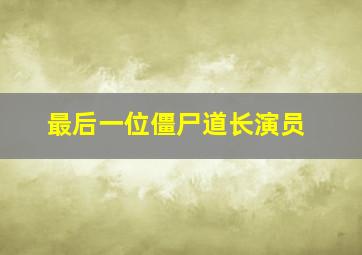 最后一位僵尸道长演员